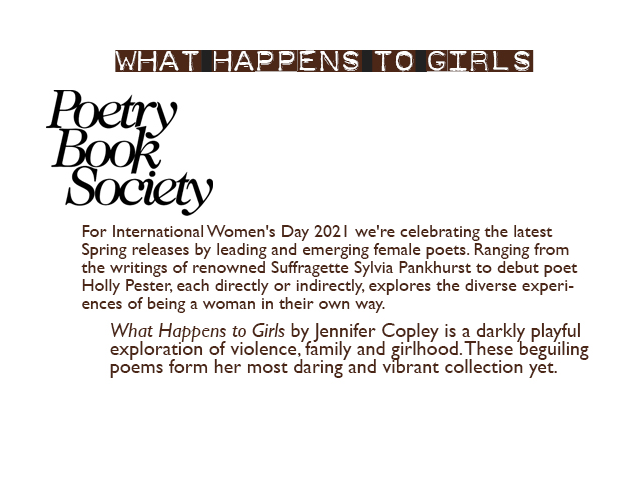 WHAT HAPPENS TO GIRLS

Poetry
Book
Society

For International Women's Day 2021 we're celebrating the latest Spring releases by leading and emerging female poets. Ranging from the writings of renowned Suffragette Sylvia Pankhurst to debut poet Holly Pester, each directly or indirectly, explores the diverse experiences of being a woman in their own way.

What Happens to Girls by Jennifer Copley is a darkly playful exploration of violence, family and girlhood. These beguiling poems form her most daring and vibrant collection yet.